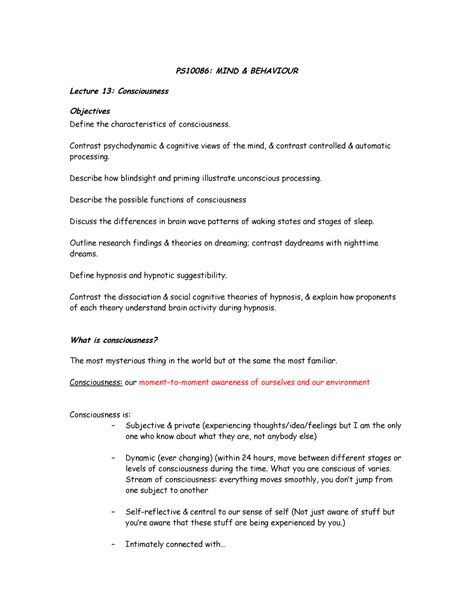 PS10086: MIND & BEHAVIOUR

Lecture 13: Consciousness

Objectives
Define the characteristics of consciousness.

Contrast psychodynamic & cognitive views of the mind, & contrast controlled & automatic processing.

Describe how blindsight and priming illustrate unconscious processing.

Describe the possible functions of consciousness

Discuss the differences in brain wave patterns of waking states and stages of sleep.

Outline research findings & theories on dreaming; contrast daydreams with nighttime dreams.

Define hypnosis and hypnotic suggestibility.

Contrast the dissociation & social cognitive theories of hypnosis, & explain how proponents of each theory understand brain activity during hypnosis.

What is consciousness?

The most mysterious thing in the world but at the same the most familiar.

Consciousness: our moment-to-moment awareness of ourselves and our environment

Consciousness is:
- Subjective & private (experiencing thoughts/idea/feelings but I am the only one who know about what they are, not anybody else)

- Dynamic (ever changing) (within 24 hours, move between different stages or levels of consciousness during the time. What you are conscious of varies. Stream of consciousness: everything moves smoothly, you don't jump from one subject to another

- Self-reflective & central to our sense of self (Not just aware of stuff but you're aware that these stuff are being experienced by you.)

- Intimately connected with…